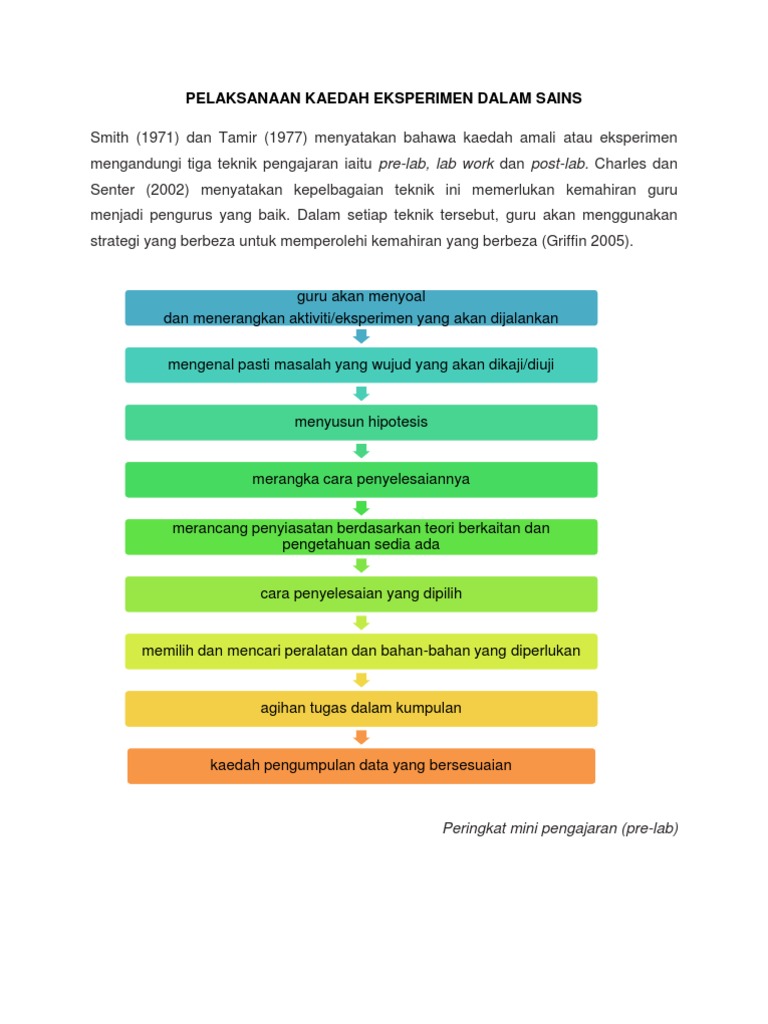 PELAKSANAAN KAEDAH EKSPERIMEN DALAM SAINS

Smith (1971) dan Tamir (1977) menyatakan bahawa kaedah amali atau eksperimen mengandungi tiga teknik pengajaran iaitu pre-lab, lab work dan post-lab. Charles dan Senter (2002) menyatakan kepelbagaian teknik ini memerlukan kemahiran guru menjadi pengurus yang baik. Dalam setiap teknik tersebut, guru akan menggunakan strategi yang berbeza untuk memperolehi kemahiran yang berbeza (Griffin 2005).

guru akan menyoal
dan menerangkan aktiviti/eksperimen yang akan dijalankan

mengenal pasti masalah yang wujud yang akan dikaji/diuji

menyusun hipotesis

merangka cara penyelesaiannya

merancang penyiasatan berdasarkan teori berkaitan dan pengetahuan sedia ada

cara penyelesaian yang dipilih

memilih dan mencari peralatan dan bahan-bahan yang diperlukan

agihan tugas dalam kumpulan

kaedah pengumpulan data yang bersesuaian

Peringkat mini pengajaran (pre-lab)